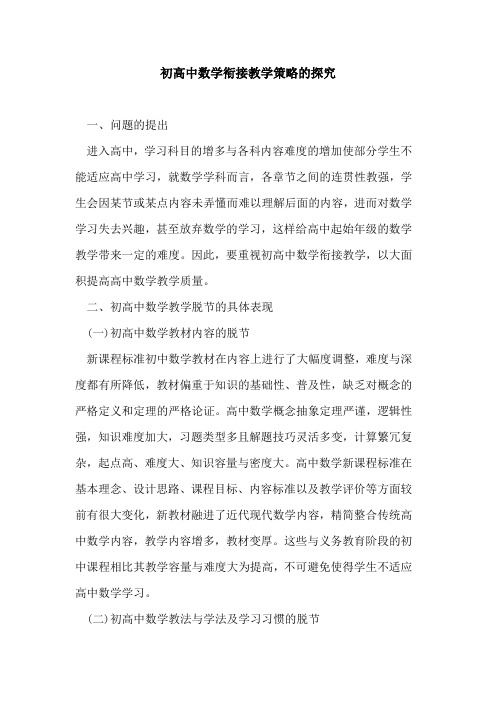 初高中数学衔接教学策略的探究

一、问题的提出

进入高中，学习科目的增多与各科内容难度的增加使部分学生不能适应高中学习，就数学学科而言，各章节之间的连贯性教强，学生会因某节或某点内容未弄懂而难以理解后面的内容，进而对数学学习失去兴趣，甚至放弃数学的学习，这样给高中起始年级的数学教学带来一定的难度。因此，要重视初高中数学衔接教学，以大面积提高高中数学教学质量。

二、初高中数学教学脱节的具体表现

(一)初高中数学教材内容的脱节

新课程标准初中数学教材在内容上进行了大幅度调整，难度与深度都有所降低，教材偏重于知识的基础性、普及性，缺乏对概念的严格定义和定理的严格论证。高中数学概念抽象定理严谨，逻辑性强，知识难度加大，习题类型多且解题技巧灵活多变，计算繁冗复杂，起点高、难度大、知识容量与密度大。高中数学新课程标准在基本理念、设计思路、课程目标、内容标准以及教学评价等方面较前有很大变化，新教材融进了近代现代数学内容，精简整合传统高中数学内容，教学内容增多，教材变厚。这些与义务教育阶段的初中课程相比其教学容量与难度大为提高，不可避免使得学生不适应高中数学学习。

(二)初高中数学教法与学法及学习习惯的脱节